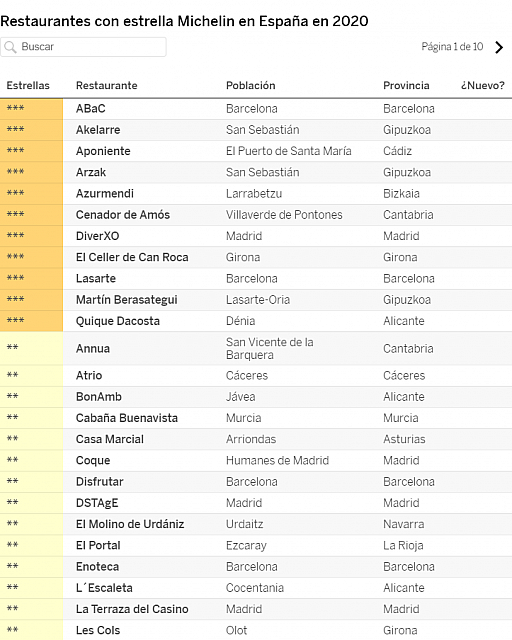 Restaurantes con estrella Michelin en España en 2020

Buscar

Página 1 de 10

| Estrellas | Restaurante | Población | Provincia | ¿Nuevo? |
|---|---|---|---|---|
| *** | ABaC | Barcelona | Barcelona | |
| *** | Akelarre | San Sebastián | Gipuzkoa | |
| *** | Aponiente | El Puerto de Santa María | Cádiz | |
| *** | Arzak | San Sebastián | Gipuzkoa | |
| *** | Azurmendi | Larrabetzu | Bizkaia | |
| *** | Cenador de Amós | Villaverde de Pontones | Cantabria | |
| *** | DiverXO | Madrid | Madrid | |
| *** | El Celler de Can Roca | Girona | Girona | |
| *** | Lasarte | Barcelona | Barcelona | |
| *** | Martín Berasategui | Lasarte-Oria | Gipuzkoa | |
| *** | Quique Dacosta | Dénia | Alicante | |
| ** | Annua | San Vicente de la Barquera | Cantabria | |
| ** | Atrio | Cáceres | Cáceres | |
| ** | BonAmb | Jávea | Alicante | |
| ** | Cabaña Buenavista | Murcia | Murcia | |
| ** | Casa Marcial | Arriondas | Asturias | |
| ** | Coque | Humanes de Madrid | Madrid | |
| ** | Disfrutar | Barcelona | Barcelona | |
| ** | DSTAgE | Madrid | Madrid | |
| ** | El Molino de Urdániz | Urdaitz | Navarra | |
| ** | El Portal | Ezcaray | La Rioja | |
| ** | Enoteca | Barcelona | Barcelona | |
| ** | L´Escaleta | Cocentania | Alicante | |
| ** | La Terraza del Casino | Madrid | Madrid | |
| ** | Les Cols | Olot | Girona | |